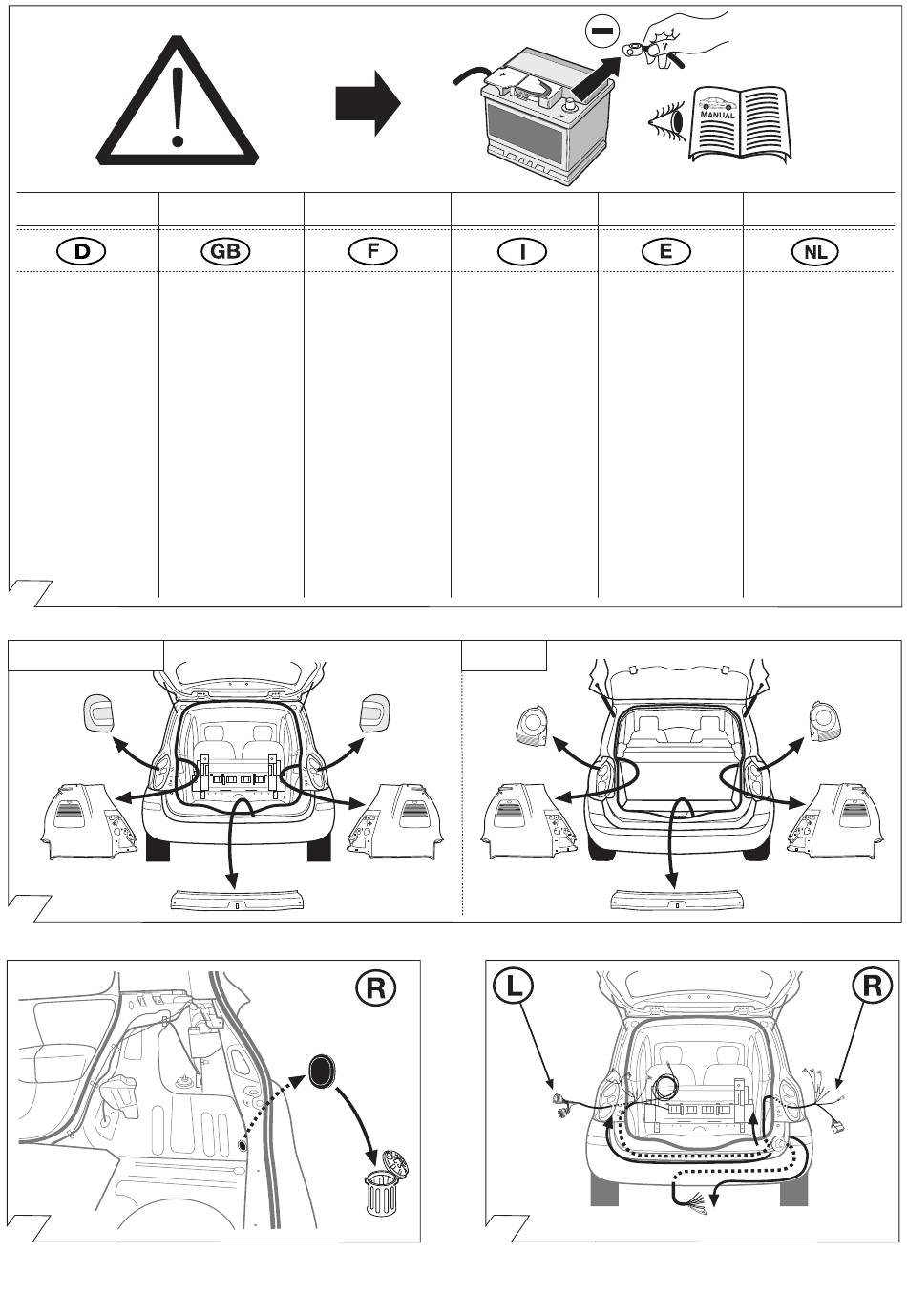 MANUAL

D GB F I E NL

R

L R